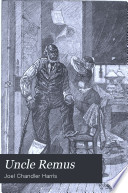 Uncle Remus

Joel Chandler Harris